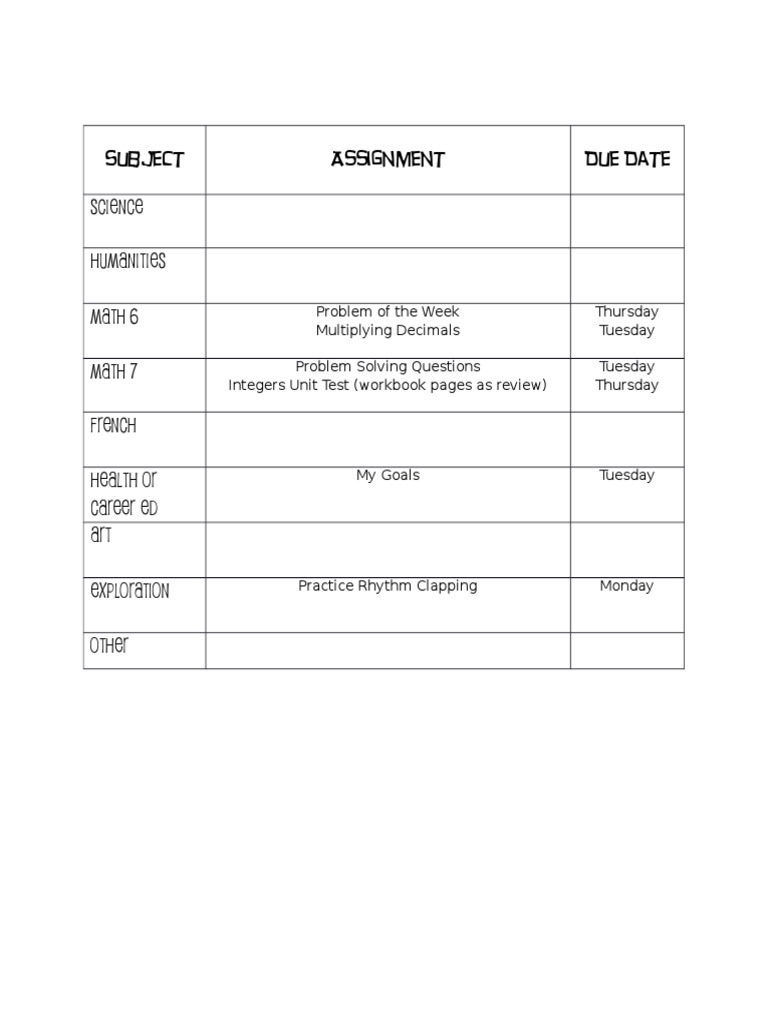 | SUBJECT | ASSIGNMENT | DUE DATE |
|---|---|---|
| Science | | |
| Humanities | | |
| Math 6 | Problem of the Week Multiplying Decimals | Thursday Tuesday |
| Math 7 | Problem Solving Questions Integers Unit Test (workbook pages as review) | Tuesday Thursday |
| French | | |
| Health or Career Ed | My Goals | Tuesday |
| Art | | |
| Exploration | Practice Rhythm Clapping | Monday |
| Other | | |